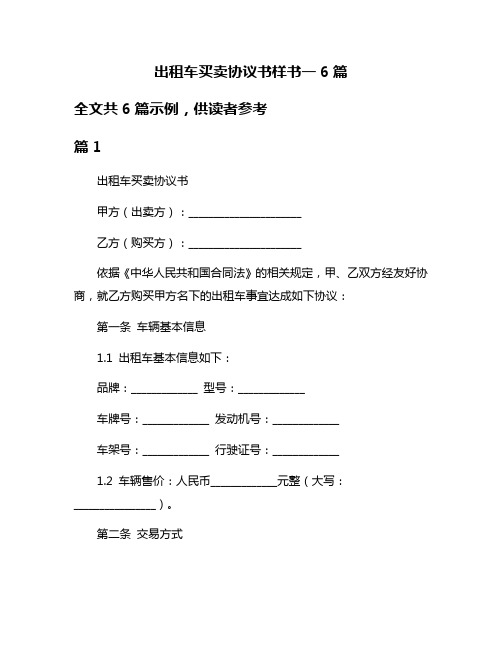 出租车买卖协议书样书一 6 篇

全文共 6 篇示例，供读者参考

篇 1

出租车买卖协议书

甲方（出卖方）：____________________

乙方（购买方）：____________________

依据《中华人民共和国合同法》的相关规定，甲、乙双方经友好协商，就乙方购买甲方名下的出租车事宜达成如下协议：

第一条 车辆基本信息

1.1 出租车基本信息如下：

品牌：____________ 型号：____________

车牌号：____________ 发动机号：____________

车架号：____________ 行驶证号：____________

1.2 车辆售价：人民币____________元整（大写：______________）。

第二条 交易方式